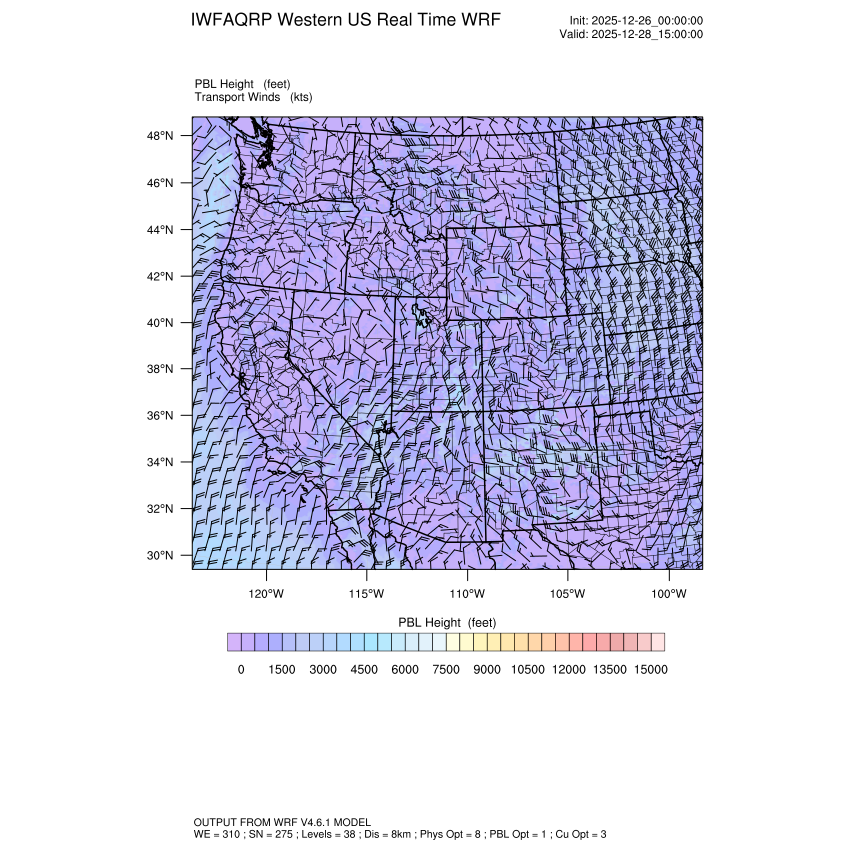 IWFAQRP Western US Real Time WRF

Init: 2025-12-26_00:00:00
Valid: 2025-12-28_15:00:00

PBL Height (feet)
Transport Winds (kts)

48°N
46°N
44°N
42°N
40°N
38°N
36°N
34°N
32°N
30°N

120°W 115°W 110°W 105°W 100°W

PBL Height (feet)

0 1500 3000 4500 6000 7500 9000 10500 12000 13500 15000

OUTPUT FROM WRF V4.6.1 MODEL
WE = 310 ; SN = 275 ; Levels = 38 ; Dis = 8km ; Phys Opt = 8 ; PBL Opt = 1 ; Cu Opt = 3